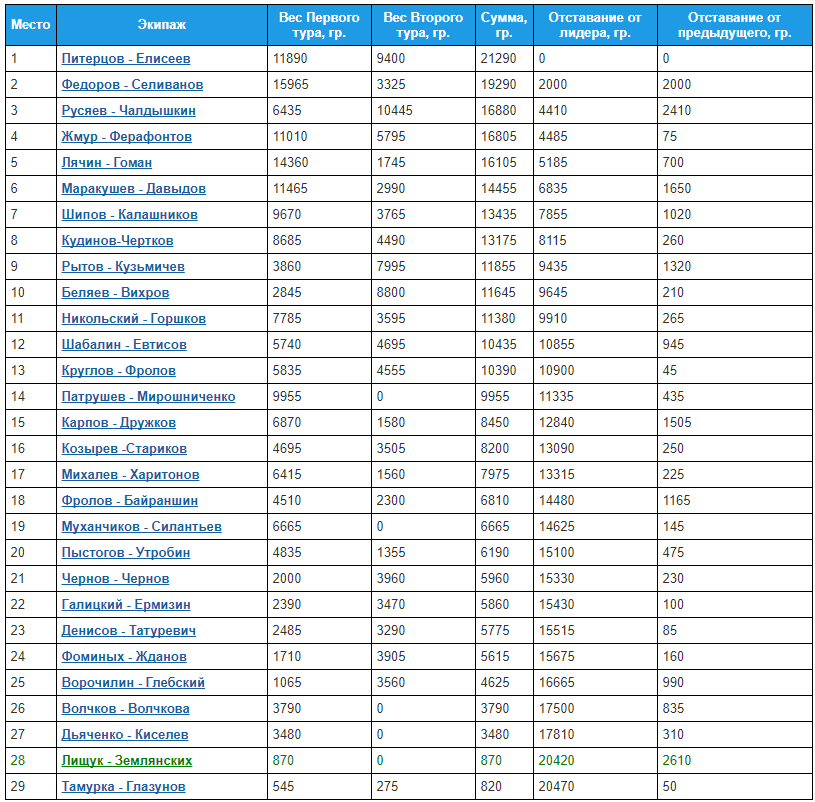 | Место | Экипаж | Вес Первого тура, гр. | Вес Второго тура, гр. | Сумма, гр. | Отставание от лидера, гр. | Отставание от предыдущего, гр. |
|---|---|---|---|---|---|---|
| 1 | Питерцов - Елисеев | 11890 | 9400 | 21290 | 0 | 0 |
| 2 | Федоров - Селиванов | 15965 | 3325 | 19290 | 2000 | 2000 |
| 3 | Русяев - Чалдышкин | 6435 | 10445 | 16880 | 4410 | 2410 |
| 4 | Жмур - Ферафонтов | 11010 | 5795 | 16805 | 4485 | 75 |
| 5 | Лячин - Гоман | 14360 | 1745 | 16105 | 5185 | 700 |
| 6 | Маракушев - Давыдов | 11465 | 2990 | 14455 | 6835 | 1650 |
| 7 | Шипов - Калашников | 9670 | 3765 | 13435 | 7855 | 1020 |
| 8 | Кудинов-Чертков | 8685 | 4490 | 13175 | 8115 | 260 |
| 9 | Рытов - Кузьмичев | 3860 | 7995 | 11855 | 9435 | 1320 |
| 10 | Беляев - Вихров | 2845 | 8800 | 11645 | 9645 | 210 |
| 11 | Никольский - Горшков | 7785 | 3595 | 11380 | 9910 | 265 |
| 12 | Шабалин - Евтисов | 5740 | 4695 | 10435 | 10855 | 945 |
| 13 | Круглов - Фролов | 5835 | 4555 | 10390 | 10900 | 45 |
| 14 | Патрушев - Мирошниченко | 9955 | 0 | 9955 | 11335 | 435 |
| 15 | Карпов - Дружков | 6870 | 1580 | 8450 | 12840 | 1505 |
| 16 | Козырев -Стариков | 4695 | 3505 | 8200 | 13090 | 250 |
| 17 | Михалев - Харитонов | 6415 | 1560 | 7975 | 13315 | 225 |
| 18 | Фролов - Байраншин | 4510 | 2300 | 6810 | 14480 | 1165 |
| 19 | Муханчиков - Силантьев | 6665 | 0 | 6665 | 14625 | 145 |
| 20 | Пыстогов - Утробин | 4835 | 1355 | 6190 | 15100 | 475 |
| 21 | Чернов - Чернов | 2000 | 3960 | 5960 | 15330 | 230 |
| 22 | Галицкий - Ермизин | 2390 | 3470 | 5860 | 15430 | 100 |
| 23 | Денисов - Татуревич | 2485 | 3290 | 5775 | 15515 | 85 |
| 24 | Фоминых - Жданов | 1710 | 3905 | 5615 | 15675 | 160 |
| 25 | Ворочилин - Глебский | 1065 | 3560 | 4625 | 16665 | 990 |
| 26 | Волчков - Волчкова | 3790 | 0 | 3790 | 17500 | 835 |
| 27 | Дьяченко - Киселев | 3480 | 0 | 3480 | 17810 | 310 |
| 28 | Лищук - Землянских | 870 | 0 | 870 | 20420 | 2610 |
| 29 | Тамурка - Глазунов | 545 | 275 | 820 | 20470 | 50 |